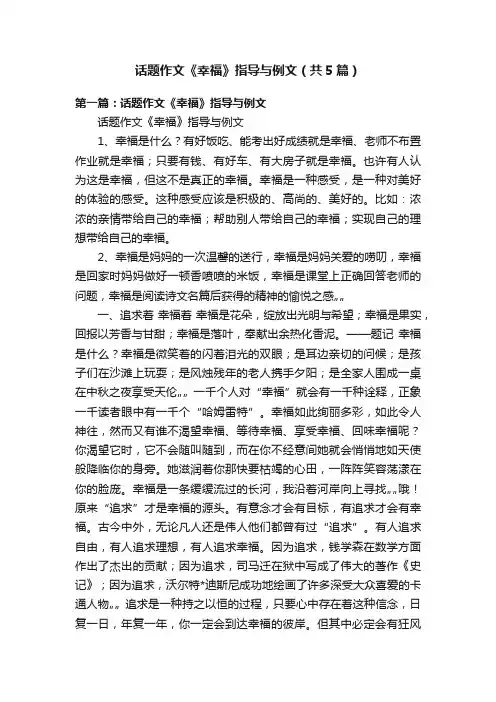 话题作文《幸福》指导与例文（共5篇）

第一篇：话题作文《幸福》指导与例文

话题作文《幸福》指导与例文

1、幸福是什么？有好饭吃、能考出好成绩就是幸福、老师不布置作业就是幸福；只要有钱、有好车、有大房子就是幸福。也许有人认为这是幸福，但这不是真正的幸福。幸福是一种感受，是一种对美好的体验的感受。这种感受应该是积极的、高尚的、美好的。比如：浓浓的亲情带给自己的幸福；帮助别人带给自己的幸福；实现自己的理想带给自己的幸福。

2、幸福是妈妈的一次温馨的送行，幸福是妈妈关爱的唠叨，幸福是回家时妈妈做好一顿香喷喷的米饭，幸福是课堂上正确回答老师的问题，幸福是阅读诗文名篇后获得的精神的愉悦之感„„

一、追求着 幸福着 幸福是花朵，绽放出光明与希望；幸福是果实，回报以芳香与甘甜；幸福是落叶，奉献出余热化香泥。——题记 幸福是什么？幸福是微笑着的闪着泪光的双眼；是耳边亲切的问候；是孩子们在沙滩上玩耍；是风烛残年的老人携手夕阳；是全家人围成一桌在中秋之夜享受天伦„„一千个人对“幸福”就会有一千种诠释，正象一千读者眼中有一千个“哈姆雷特”。幸福如此绚丽多彩，如此令人神往，然而又有谁不渴望幸福、等待幸福、享受幸福、回味幸福呢？你渴望它时，它不会随叫随到，而在你不经意间她就会悄悄地如天使般降临你的身旁。她滋润着你那快要枯竭的心田，一阵阵笑容荡漾在你的脸庞。幸福是一条缓缓流过的长河，我沿着河岸向上寻找„„哦！原来“追求”才是幸福的源头。有意念才会有目标，有追求才会有幸福。古今中外，无论凡人还是伟人他们都曾有过“追求”。有人追求自由，有人追求理想，有人追求幸福。因为追求，钱学森在数学方面作出了杰出的贡献；因为追求，司马迁在狱中写成了伟大的著作《史记》；因为追求，沃尔特*迪斯尼成功地绘画了许多深受大众喜爱的卡通人物„„追求是一种持之以恒的过程，只要心中存在着这种信念，日复一日，年复一年，你一定会到达幸福的彼岸。但其中必定会有狂风